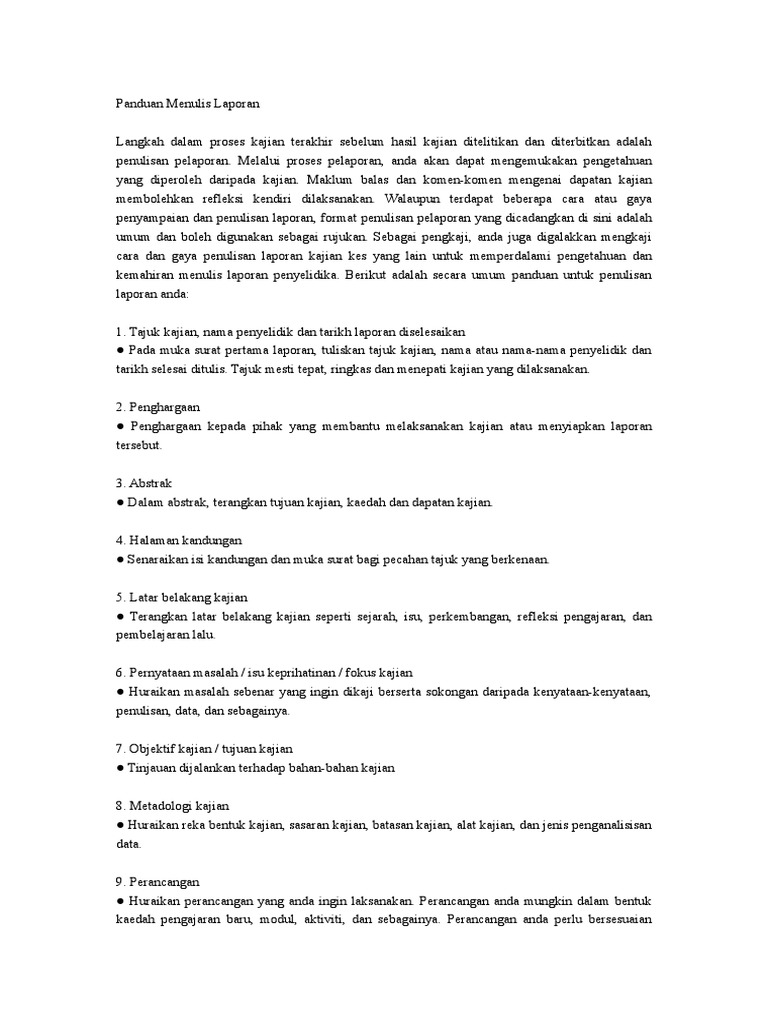 Panduan Menulis Laporan

Langkah dalam proses kajian terakhir sebelum hasil kajian ditelitikan dan diterbitkan adalah penulisan pelaporan. Melalui proses pelaporan, anda akan dapat mengemukakan pengetahuan yang diperoleh daripada kajian. Maklum balas dan komen-komen mengenai dapatan kajian membolehkan refleksi kendiri dilaksanakan. Walaupun terdapat beberapa cara atau gaya penyampaian dan penulisan laporan, format penulisan pelaporan yang dicadangkan di sini adalah umum dan boleh digunakan sebagai rujukan. Sebagai pengkaji, anda juga digalakkan mengkaji cara dan gaya penulisan laporan kajian kes yang lain untuk memperdalami pengetahuan dan kemahiran menulis laporan penyelidika. Berikut adalah secara umum panduan untuk penulisan laporan anda:

1. Tajuk kajian, nama penyelidik dan tarikh laporan diselesaikan
● Pada muka surat pertama laporan, tuliskan tajuk kajian, nama atau nama-nama penyelidik dan tarikh selesai ditulis. Tajuk mesti tepat, ringkas dan menepati kajian yang dilaksanakan.

2. Penghargaan
● Penghargaan kepada pihak yang membantu melaksanakan kajian atau menyiapkan laporan tersebut.

3. Abstrak
● Dalam abstrak, terangkan tujuan kajian, kaedah dan dapatan kajian.

4. Halaman kandungan
● Senaraikan isi kandungan dan muka surat bagi pecahan tajuk yang berkenaan.

5. Latar belakang kajian
● Terangkan latar belakang kajian seperti sejarah, isu, perkembangan, refleksi pengajaran, dan pembelajaran lalu.

6. Pernyataan masalah / isu keprihatinan / fokus kajian
● Huraikan masalah sebenar yang ingin dikaji berserta sokongan daripada kenyataan-kenyataan, penulisan, data, dan sebagainya.

7. Objektif kajian / tujuan kajian
● Tinjauan dijalankan terhadap bahan-bahan kajian

8. Metadologi kajian
● Huraikan reka bentuk kajian, sasaran kajian, batasan kajian, alat kajian, dan jenis penganalisisan data.

9. Perancangan
● Huraikan perancangan yang anda ingin laksanakan. Perancangan anda mungkin dalam bentuk kaedah pengajaran baru, modul, aktiviti, dan sebagainya. Perancangan anda perlu bersesuaian